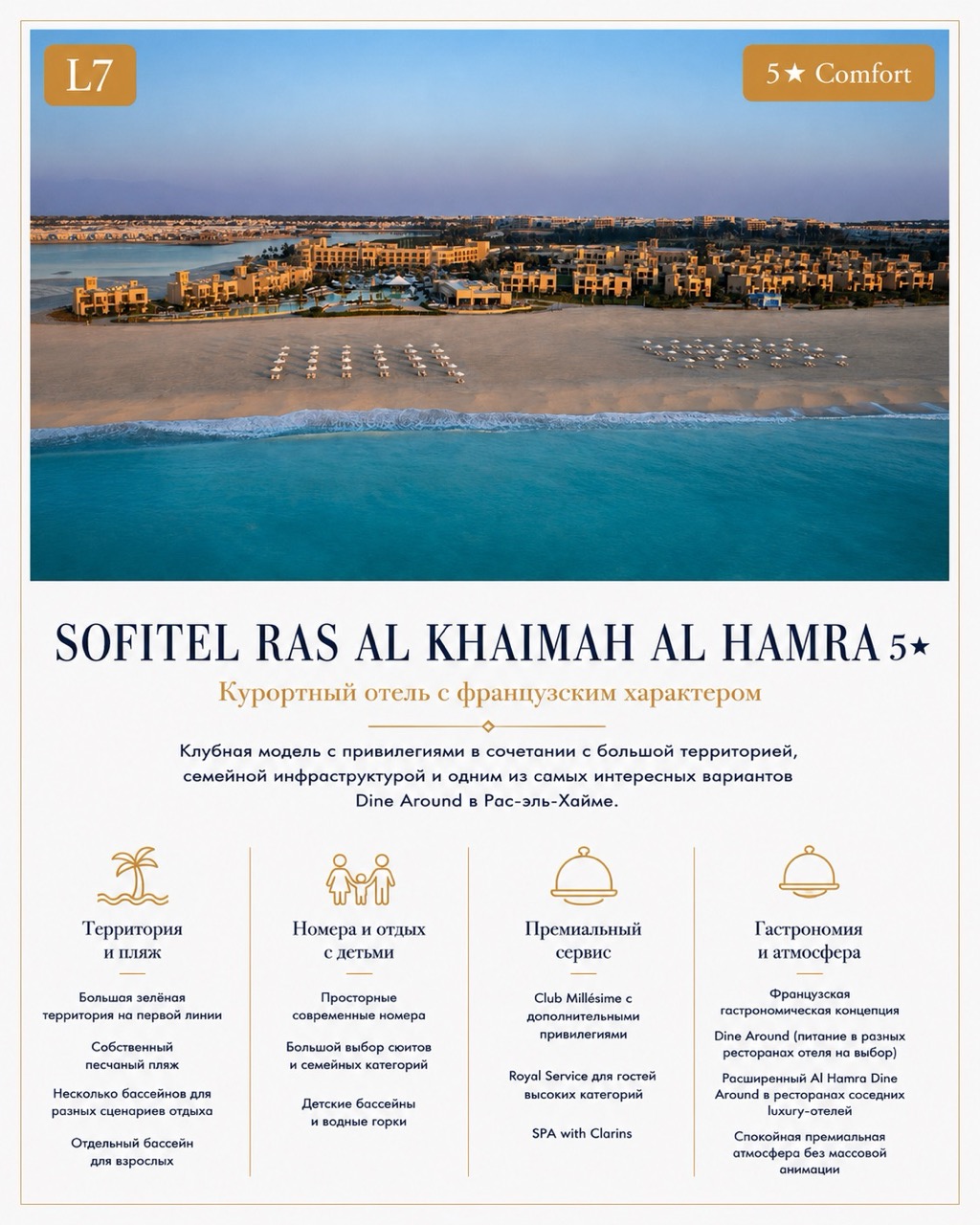 L7

5★ Comfort

SOFITEL RAS AL KHAIMAH AL HAMRA 5★

Курортный отель с французским характером

Клубная модель с привилегиями в сочетании с большой территорией, семейной инфраструктурой и одним из самых интересных вариантов Dine Around в Рас-эль-Хайме.

Территория и пляж

Большая зелёная территория на первой линии

Собственный песчаный пляж

Несколько бассейнов для разных сценариев отдыха

Отдельный бассейн для взрослых

Номера и отдых с детьми

Просторные современные номера

Большой выбор сюитов и семейных категорий

Детские бассейны и водные горки

Премиальный сервис

Club Millésime с дополнительными привилегиями

Royal Service для гостей высоких категорий

SPA with Clarins

Гастрономия и атмосфера

Французская гастрономическая концепция

Dine Around (питание в разных ресторанах отеля на выбор)

Расширенный Al Hamra Dine Around в ресторанах соседних luxury-отелей

Спокойная премиальная атмосфера без массовой анимации